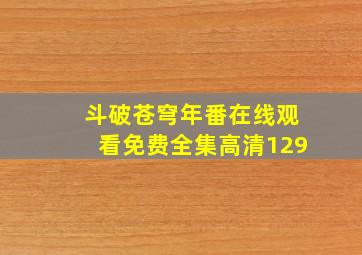 斗破苍穹年番在线观看免费全集高清129